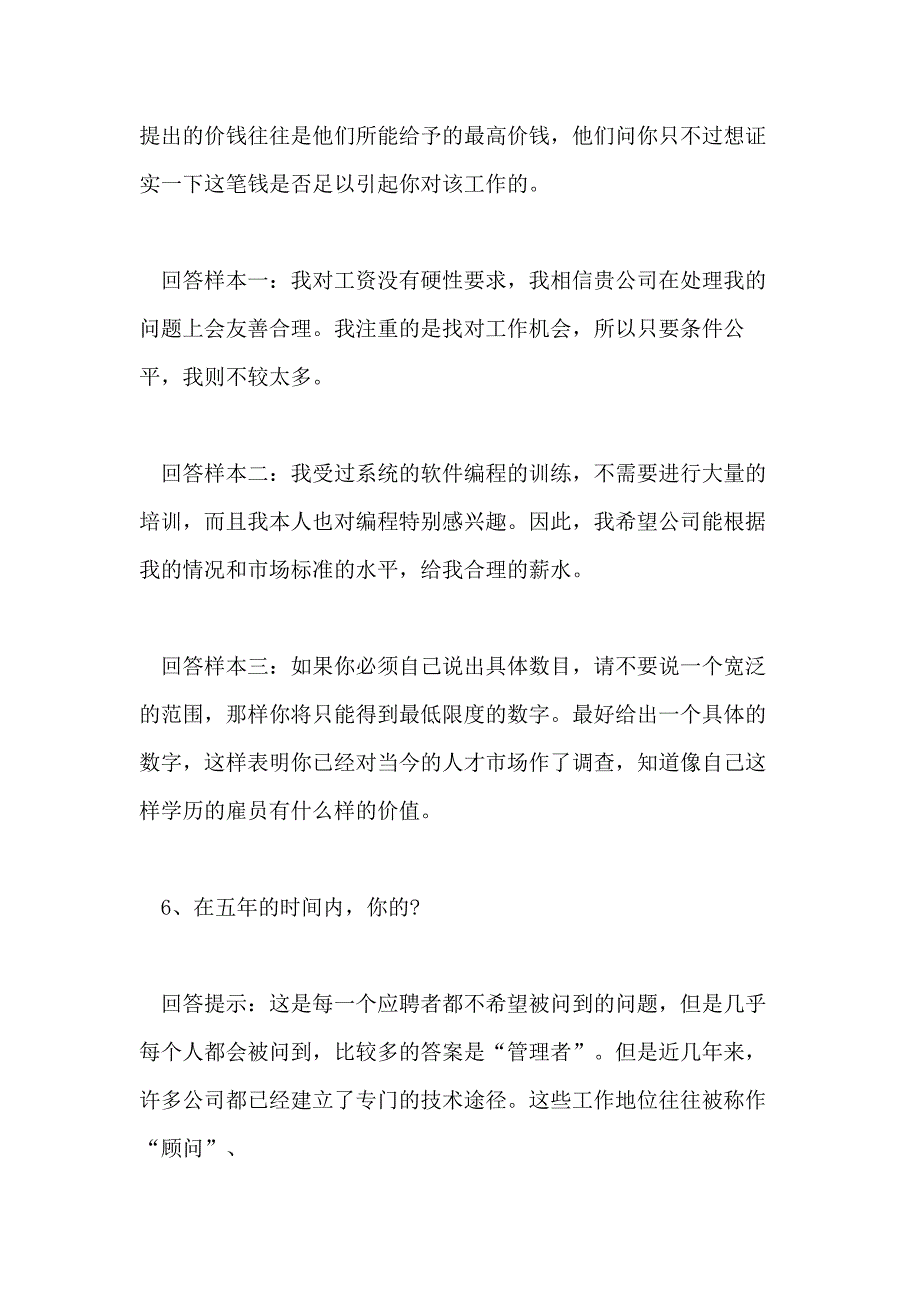 提出的价钱往往是他们所能给予的最高价钱，他们问你只不过想证实一下这笔钱是否足以引起你对该工作的。

回答样本一：我对工资没有硬性要求，我相信贵公司在处理我的问题上会友善合理。我注重的是找对工作机会，所以只要条件公平，我则不较太多。

回答样本二：我受过系统的软件编程的训练，不需要进行大量的培训，而且我本人也对编程特别感兴趣。因此，我希望公司能根据我的情况和市场标准的水平，给我合理的薪水。

回答样本三：如果你必须自己说出具体数目，请不要说一个宽泛的范围，那样你将只能得到最低限度的数字。最好给出一个具体的数字，这样表明你已经对当今的人才市场作了调查，知道像自己这样学历的雇员有什么样的价值。

6、在五年的时间内，你的?

回答提示：这是每一个应聘者都不希望被问到的问题，但是几乎每个人都会被问到，比较多的答案是“管理者”。但是近几年来，许多公司都已经建立了专门的技术途径。这些工作地位往往被称作“顾问”、